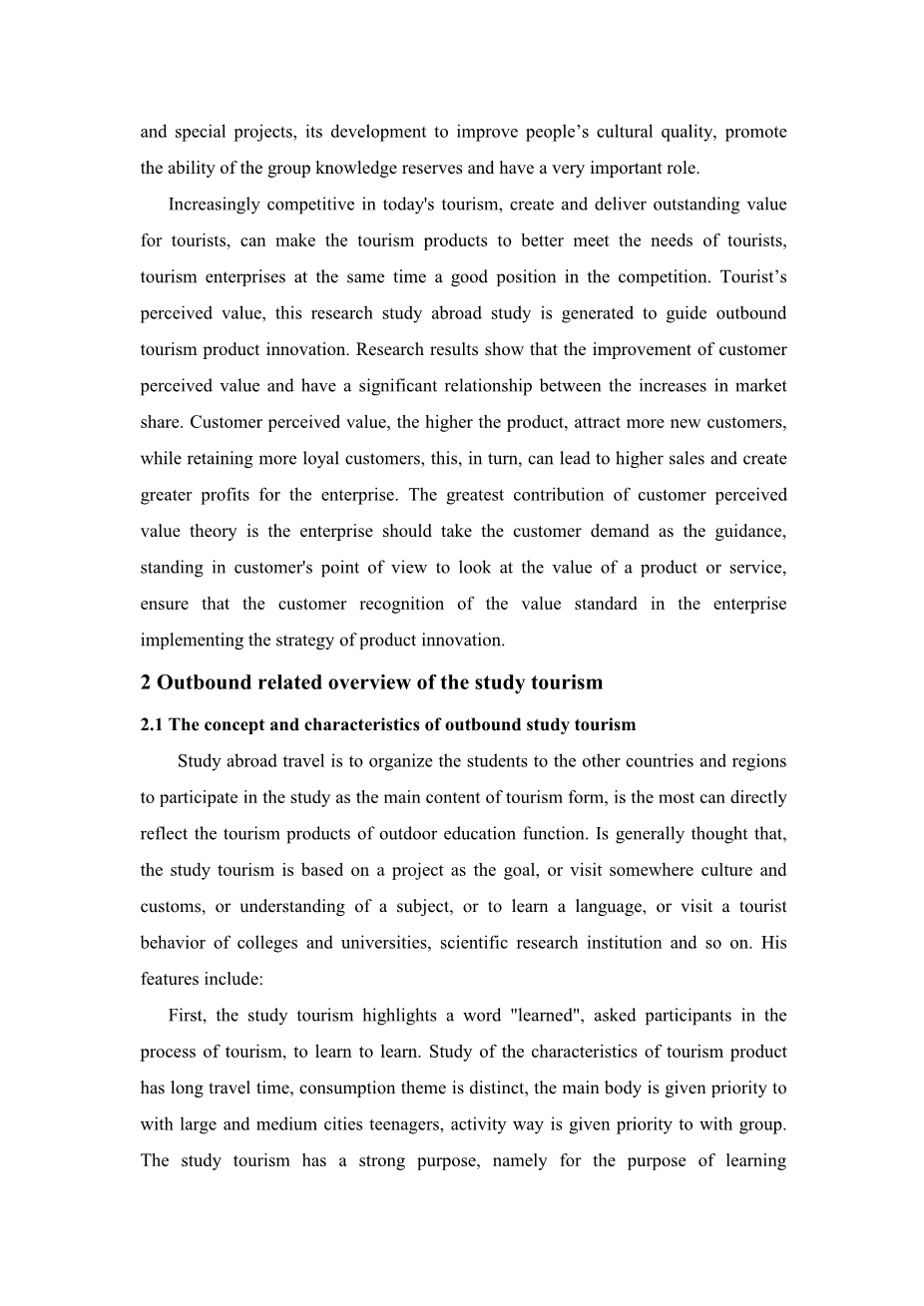 and special projects, its development to improve people’s cultural quality, promote the ability of the group knowledge reserves and have a very important role.

Increasingly competitive in today's tourism, create and deliver outstanding value for tourists, can make the tourism products to better meet the needs of tourists, tourism enterprises at the same time a good position in the competition. Tourist’s perceived value, this research study abroad study is generated to guide outbound tourism product innovation. Research results show that the improvement of customer perceived value and have a significant relationship between the increases in market share. Customer perceived value, the higher the product, attract more new customers, while retaining more loyal customers, this, in turn, can lead to higher sales and create greater profits for the enterprise. The greatest contribution of customer perceived value theory is the enterprise should take the customer demand as the guidance, standing in customer's point of view to look at the value of a product or service, ensure that the customer recognition of the value standard in the enterprise implementing the strategy of product innovation.

2 Outbound related overview of the study tourism

2.1 The concept and characteristics of outbound study tourism

Study abroad travel is to organize the students to the other countries and regions to participate in the study as the main content of tourism form, is the most can directly reflect the tourism products of outdoor education function. Is generally thought that, the study tourism is based on a project as the goal, or visit somewhere culture and customs, or understanding of a subject, or to learn a language, or visit a tourist behavior of colleges and universities, scientific research institution and so on. His features include:

First, the study tourism highlights a word "learned", asked participants in the process of tourism, to learn to learn. Study of the characteristics of tourism product has long travel time, consumption theme is distinct, the main body is given priority to with large and medium cities teenagers, activity way is given priority to with group. The study tourism has a strong purpose, namely for the purpose of learning